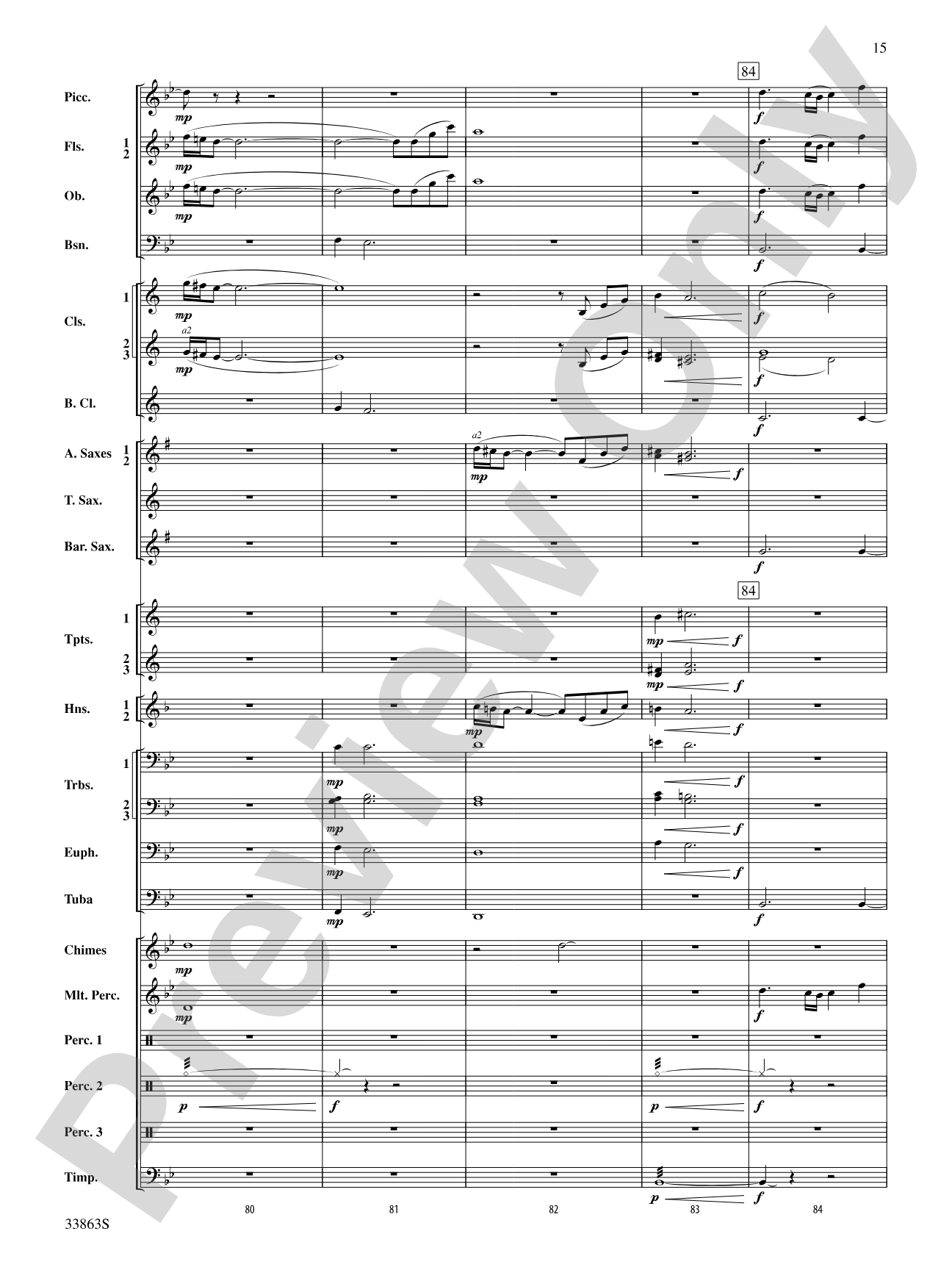 15

84

Picc.
mp
f

Fls. 1 2
mp
f

Ob.
mp
f

Bsn.
f

Cls. 1
mp
f

2 3
a2
mp
f

B. Cl.
f

A. Saxes 1 2
a2
mp
f

T. Sax.

Bar. Sax.
f

84

Tpts. 1
mp
f

2 3
mp
f

Hns. 1 2
mp
f

Trbs. 1
mp
f

2 3
mp
f

Euph.
mp
f

Tuba
mp
f

Chimes
mp

Mlt. Perc.
mp
f

Perc. 1

Perc. 2
p
f
p
f

Perc. 3

Timp.
p
f

80 81 82 83 84

33863S

Preview Only